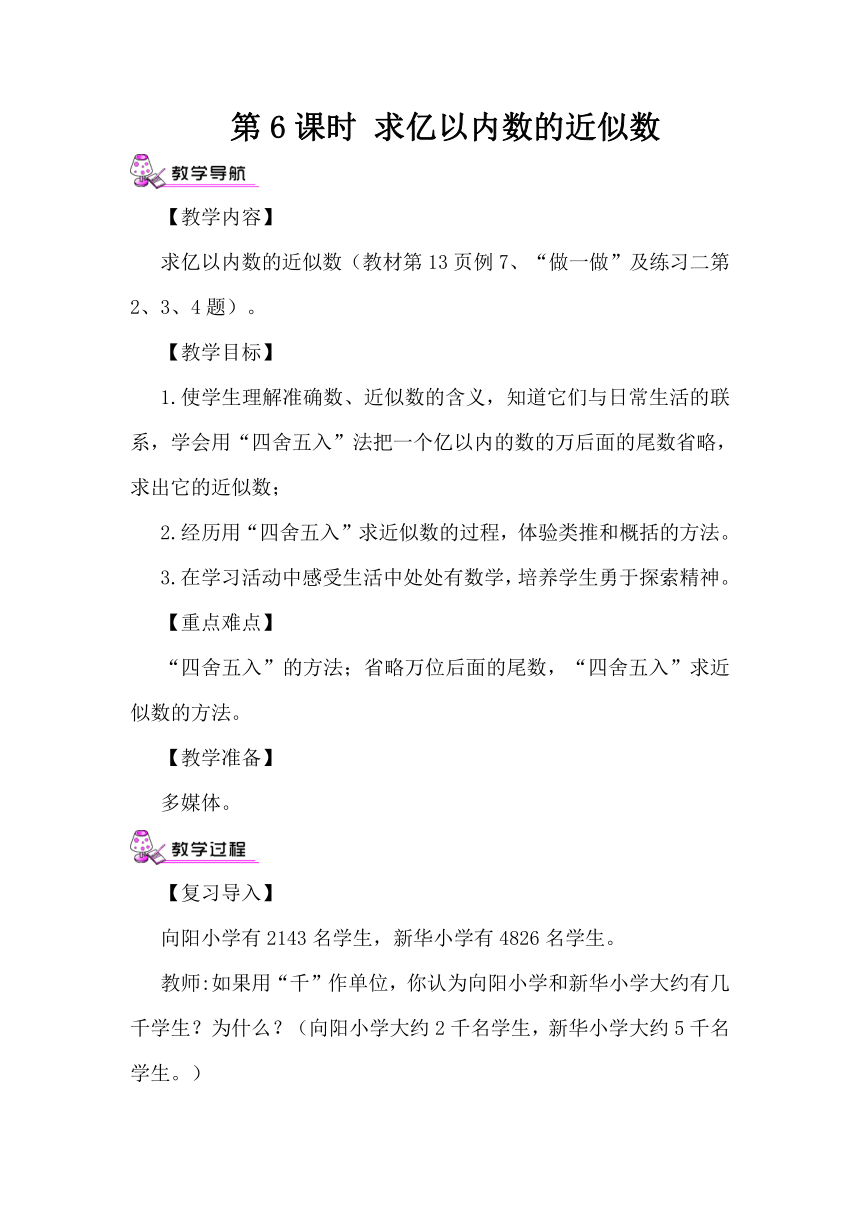 第 6 课时 求亿以内数的近似数

教学导航

【教学内容】

求亿以内数的近似数（教材第 13 页例 7、“做一做”及练习二第 2、3、4 题）。

【教学目标】

1.使学生理解准确数、近似数的含义，知道它们与日常生活的联系，学会用“四舍五入”法把一个亿以内的数的万后面的尾数省略，求出它的近似数；

2.经历用“四舍五入”求近似数的过程，体验类推和概括的方法。

3.在学习活动中感受生活中处处有数学，培养学生勇于探索精神。

【重点难点】

“四舍五入”的方法；省略万位后面的尾数，“四舍五入”求近似数的方法。

【教学准备】

多媒体。

教学过程

【复习导入】

向阳小学有 2143 名学生，新华小学有 4826 名学生。

教师:如果用“千”作单位，你认为向阳小学和新华小学大约有几千学生？为什么？（向阳小学大约 2 千名学生，新华小学大约 5 千名学生。）